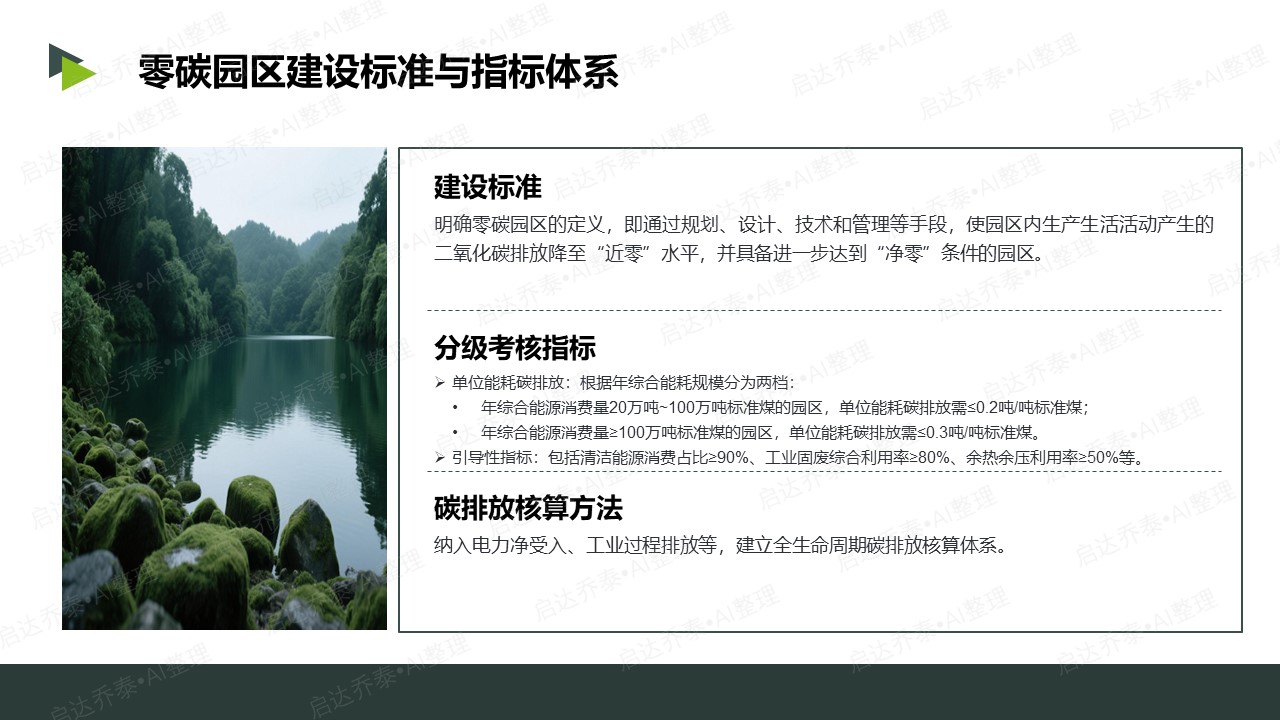 零碳园区建设标准与指标体系

建设标准

明确零碳园区的定义，即通过规划、设计、技术和管理等手段，使园区内生产生活活动产生的二氧化碳排放降至“近零”水平，并具备进一步达到“净零”条件的园区。

分级考核指标

➢ 单位能耗碳排放：根据年综合能耗规模分为两档：

• 年综合能源消费量20万吨~100万吨标准煤的园区，单位能耗碳排放需≤0.2吨/吨标准煤；

• 年综合能源消费量≥100万吨标准煤的园区，单位能耗碳排放需≤0.3吨/吨标准煤。

➢ 引导性指标：包括清洁能源消费占比≥90%、工业固废综合利用率≥80%、余热余压利用率≥50%等。

碳排放核算方法

纳入电力净受入、工业过程排放等，建立全生命周期碳排放核算体系。

启达乔泰•AI整理